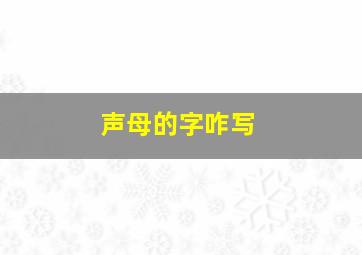 声母的字咋写